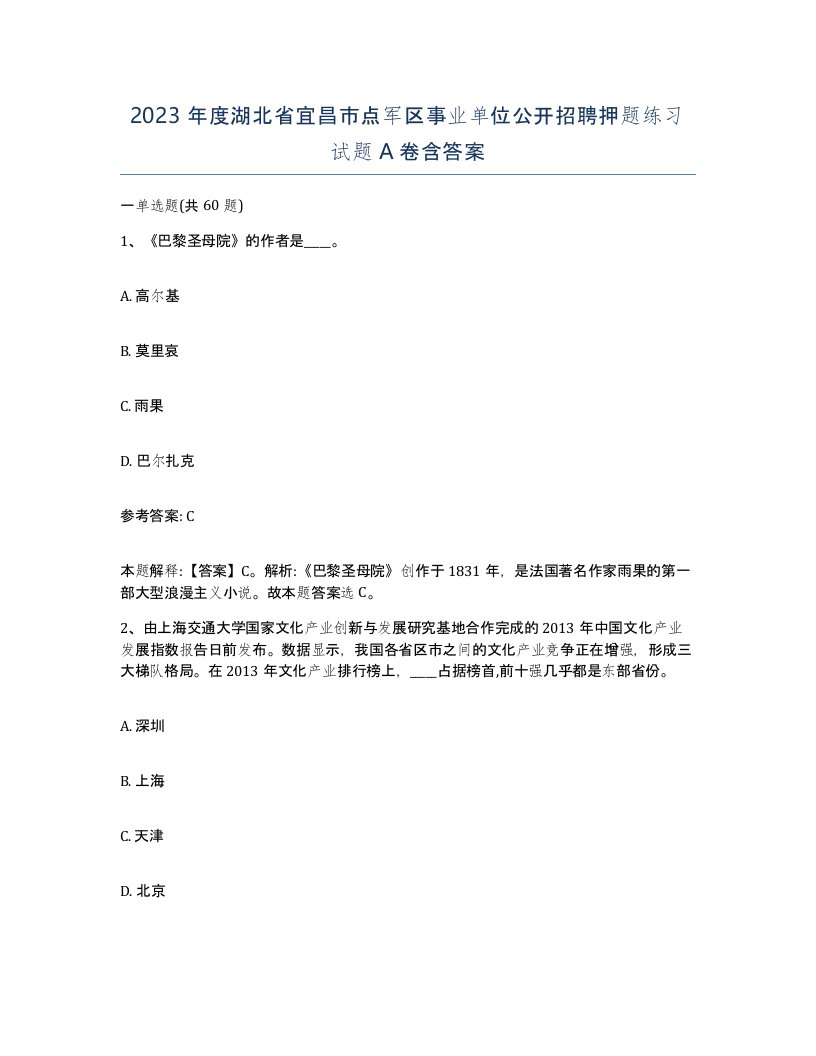 2023 年度湖北省宜昌市点军区事业单位公开招聘押题练习试题 A 卷含答案

一单选题(共 60 题)

1、《巴黎圣母院》的作者是____。

A. 高尔基

B. 莫里哀

C. 雨果

D. 巴尔扎克

参考答案: C

本题解释:【答案】C。解析:《巴黎圣母院》创作于 1831 年，是法国著名作家雨果的第一部大型浪漫主义小说。故本题答案选 C。

2、由上海交通大学国家文化产业创新与发展研究基地合作完成的 2013 年中国文化产业发展指数报告日前发布。数据显示，我国各省区市之间的文化产业竞争正在增强，形成三大梯队格局。在 2013 年文化产业排行榜上，____占据榜首,前十强几乎都是东部省份。

A. 深圳

B. 上海

C. 天津

D. 北京